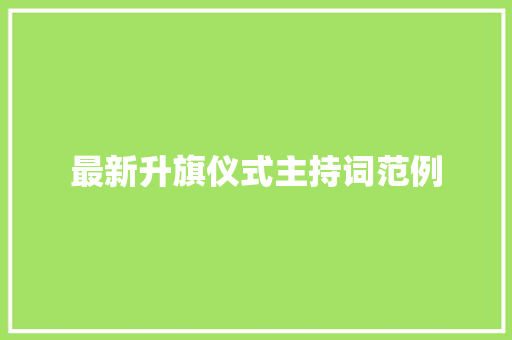 最新升旗仪式主持词范例